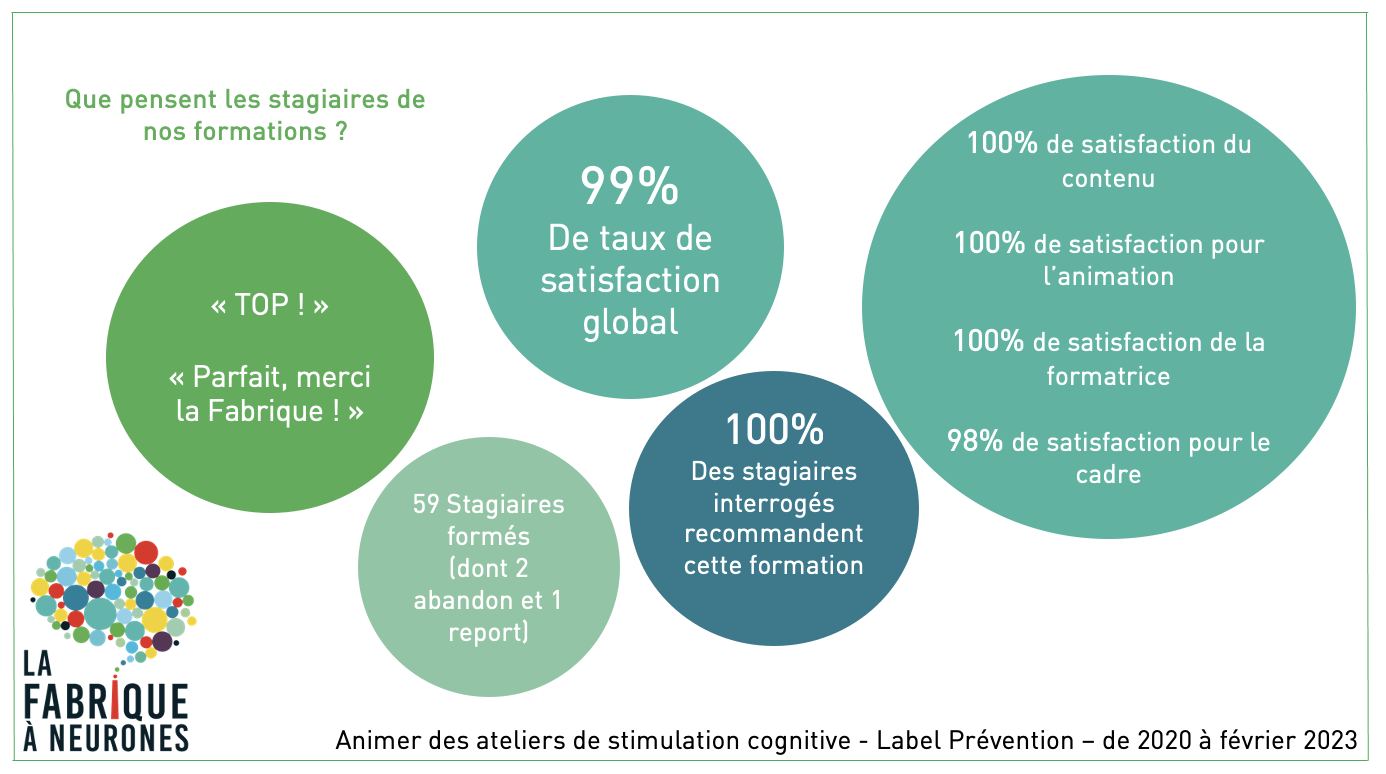 Que pensent les stagiaires de nos formations ?

« TOP ! »

« Parfait, merci la Fabrique ! »

99%
De taux de satisfaction global

59 Stagiaires formés (dont 2 abandon et 1 report)

100%
Des stagiaires interrogés recommandent cette formation

100% de satisfaction du contenu

100% de satisfaction pour l'animation

100% de satisfaction de la formatrice

98% de satisfaction pour le cadre

LA FABRIQUE À NEURONES

Animer des ateliers de stimulation cognitive - Label Prévention – de 2020 à février 2023